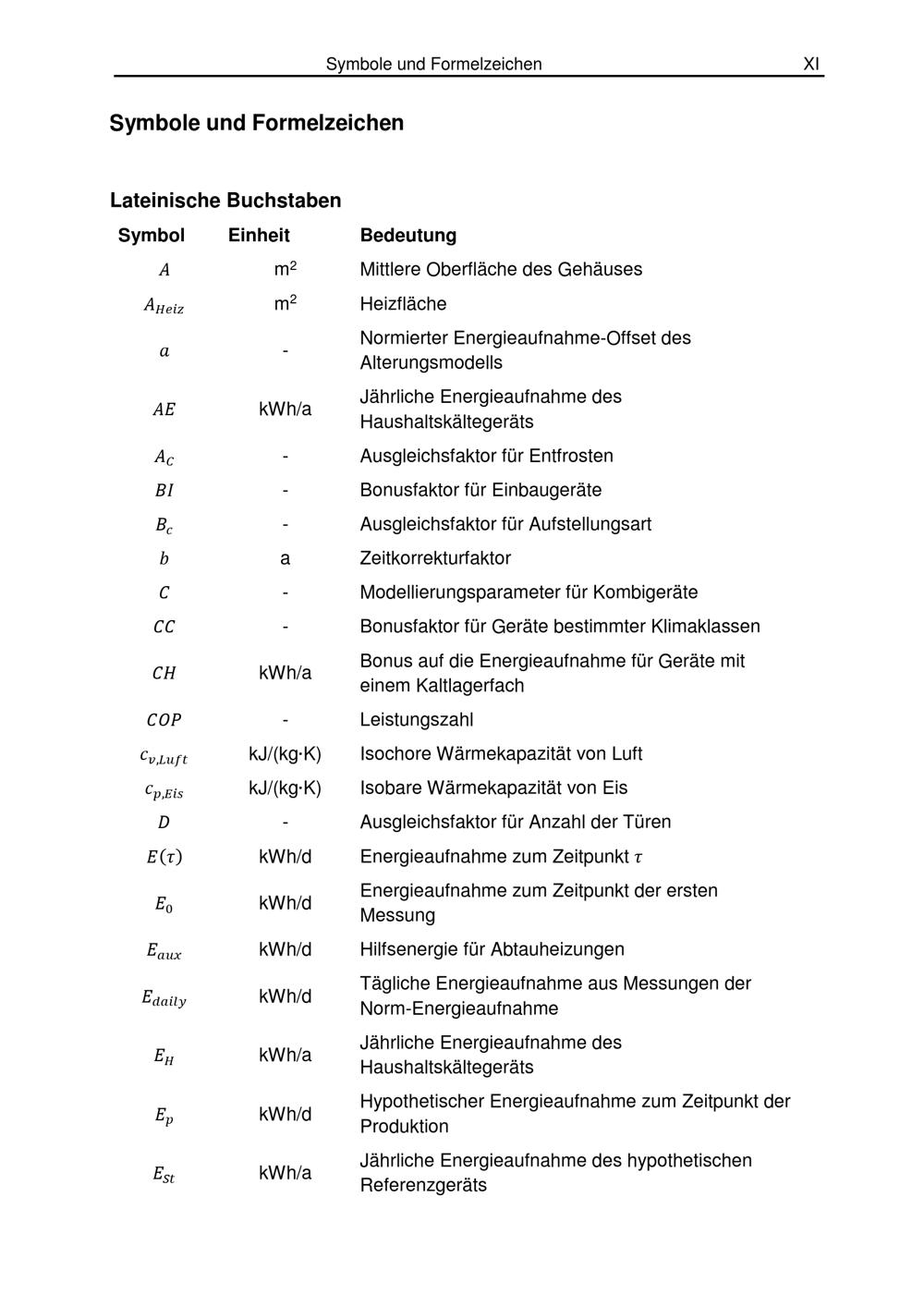 Symbole und Formelzeichen XI

Symbole und Formelzeichen

Lateinische Buchstaben

| Symbol | Einheit | Bedeutung |
|---|---|---|
| $A$ | m$^2$ | Mittlere Oberfläche des Gehäuses |
| $A_{Heiz}$ | m$^2$ | Heizfläche |
| $a$ | - | Normierter Energieaufnahme-Offset des Alterungsmodells |
| $AE$ | kWh/a | Jährliche Energieaufnahme des Haushaltskältegeräts |
| $A_C$ | - | Ausgleichsfaktor für Entfrosten |
| $BI$ | - | Bonusfaktor für Einbaugeräte |
| $B_c$ | - | Ausgleichsfaktor für Aufstellungsart |
| $b$ | a | Zeitkorrekturfaktor |
| $C$ | - | Modellierungsparameter für Kombigeräte |
| $CC$ | - | Bonusfaktor für Geräte bestimmter Klimaklassen |
| $CH$ | kWh/a | Bonus auf die Energieaufnahme für Geräte mit einem Kaltlagerfach |
| $COP$ | - | Leistungszahl |
| $c_{v,Luft}$ | kJ/(kg·K) | Isochore Wärmekapazität von Luft |
| $c_{p,Eis}$ | kJ/(kg·K) | Isobare Wärmekapazität von Eis |
| $D$ | - | Ausgleichsfaktor für Anzahl der Türen |
| $E(\tau)$ | kWh/d | Energieaufnahme zum Zeitpunkt $\tau$ |
| $E_0$ | kWh/d | Energieaufnahme zum Zeitpunkt der ersten Messung |
| $E_{aux}$ | kWh/d | Hilfsenergie für Abtauheizungen |
| $E_{daily}$ | kWh/d | Tägliche Energieaufnahme aus Messungen der Norm-Energieaufnahme |
| $E_H$ | kWh/a | Jährliche Energieaufnahme des Haushaltskältegeräts |
| $E_p$ | kWh/d | Hypothetischer Energieaufnahme zum Zeitpunkt der Produktion |
| $E_{St}$ | kWh/a | Jährliche Energieaufnahme des hypothetischen Referenzgeräts |